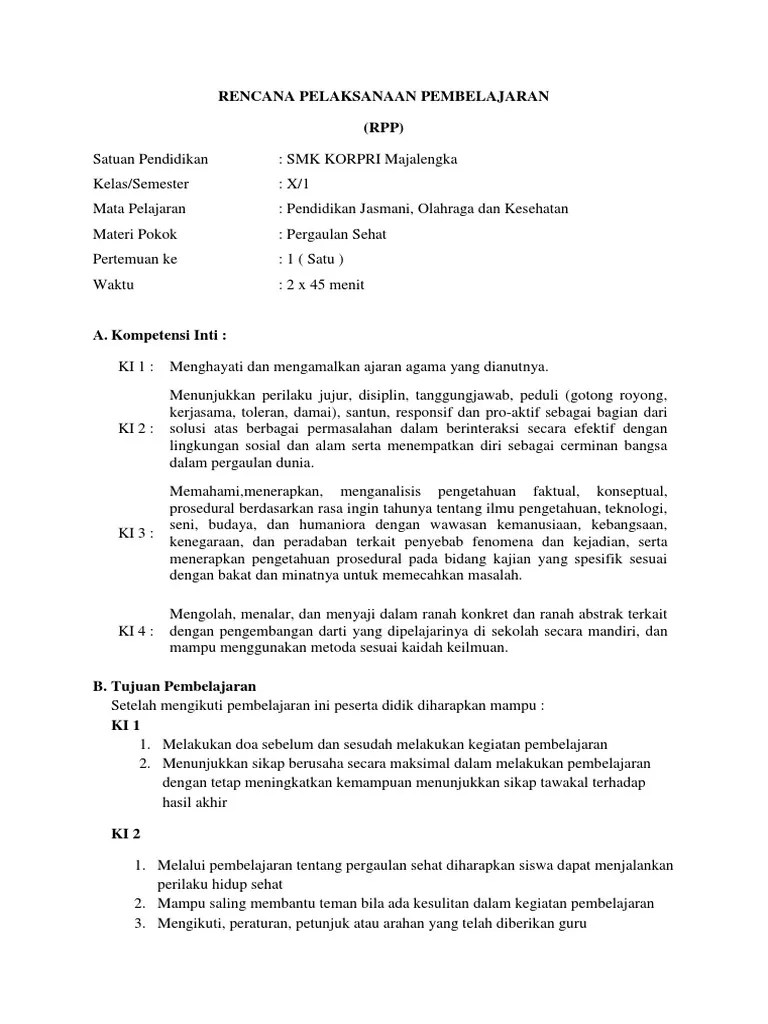 RENCANA PELAKSANAAN PEMBELAJARAN

(RPP)

Satuan Pendidikan : SMK KORPRI Majalengka
Kelas/Semester : X/1
Mata Pelajaran : Pendidikan Jasmani, Olahraga dan Kesehatan
Materi Pokok : Pergaulan Sehat
Pertemuan ke : 1 ( Satu )
Waktu : 2 x 45 menit

A. Kompetensi Inti :

KI 1 : Menghayati dan mengamalkan ajaran agama yang dianutnya.

KI 2 : Menunjukkan perilaku jujur, disiplin, tanggungjawab, peduli (gotong royong, kerjasama, toleran, damai), santun, responsif dan pro-aktif sebagai bagian dari solusi atas berbagai permasalahan dalam berinteraksi secara efektif dengan lingkungan sosial dan alam serta menempatkan diri sebagai cerminan bangsa dalam pergaulan dunia.

KI 3 : Memahami,menerapkan, menganalisis pengetahuan faktual, konseptual, prosedural berdasarkan rasa ingin tahunya tentang ilmu pengetahuan, teknologi, seni, budaya, dan humaniora dengan wawasan kemanusiaan, kebangsaan, kenegaraan, dan peradaban terkait penyebab fenomena dan kejadian, serta menerapkan pengetahuan prosedural pada bidang kajian yang spesifik sesuai dengan bakat dan minatnya untuk memecahkan masalah.

KI 4 : Mengolah, menalar, dan menyaji dalam ranah konkret dan ranah abstrak terkait dengan pengembangan darti yang dipelajarinya di sekolah secara mandiri, dan mampu menggunakan metoda sesuai kaidah keilmuan.

B. Tujuan Pembelajaran
Setelah mengikuti pembelajaran ini peserta didik diharapkan mampu :
KI 1
1. Melakukan doa sebelum dan sesudah melakukan kegiatan pembelajaran
2. Menunjukkan sikap berusaha secara maksimal dalam melakukan pembelajaran dengan tetap meningkatkan kemampuan menunjukkan sikap tawakal terhadap hasil akhir

KI 2

1. Melalui pembelajaran tentang pergaulan sehat diharapkan siswa dapat menjalankan perilaku hidup sehat
2. Mampu saling membantu teman bila ada kesulitan dalam kegiatan pembelajaran
3. Mengikuti, peraturan, petunjuk atau arahan yang telah diberikan guru